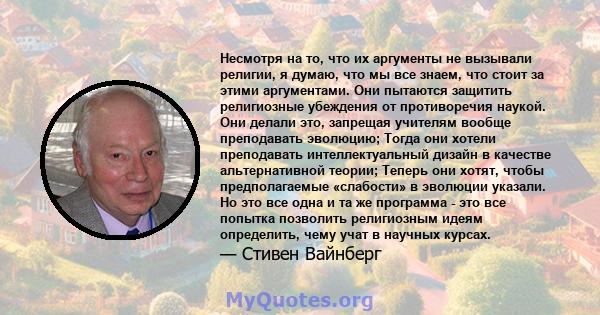 Несмотря на то, что их аргументы не вызывали религии, я думаю, что мы все знаем, что стоит за этими аргументами. Они пытаются защитить религиозные убеждения от противоречия наукой. Они делали это, запрещая учителям вообще преподавать эволюцию; Тогда они хотели преподавать интеллектуальный дизайн в качестве альтернативной теории; Теперь они хотят, чтобы предполагаемые «слабости» в эволюции указали. Но это все одна и та же программа - это все попытка позволить религиозным идеям определить, чему учат в научных курсах.
— Стивен Вайнберг

MyQuotes.org